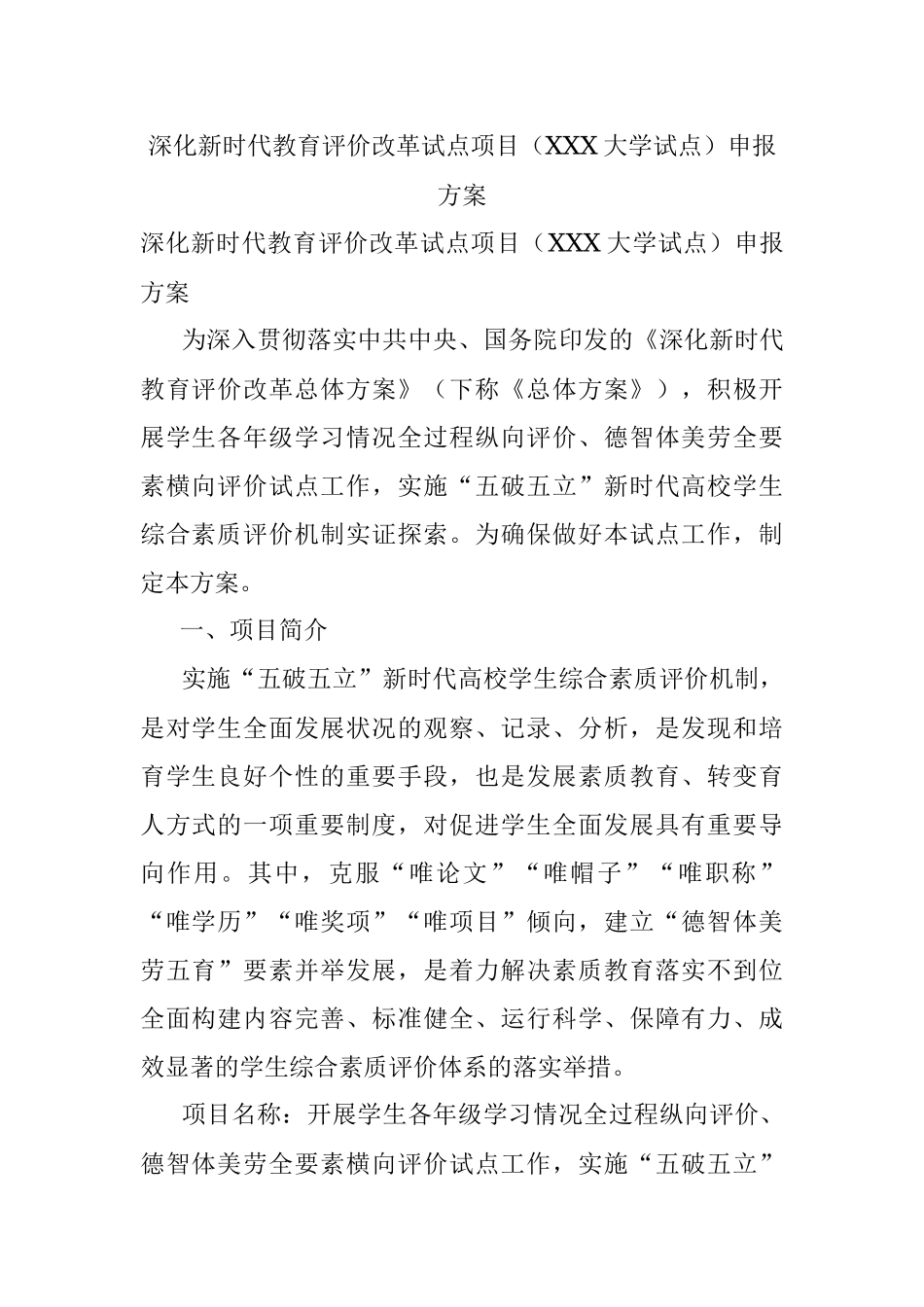 深化新时代教育评价改革试点项目（XXX大学试点）申报方案

深化新时代教育评价改革试点项目（XXX大学试点）申报方案

为深入贯彻落实中共中央、国务院印发的《深化新时代教育评价改革总体方案》（下称《总体方案》），积极开展学生各年级学习情况全过程纵向评价、德智体美劳全要素横向评价试点工作，实施“五破五立”新时代高校学生综合素质评价机制实证探索。为确保做好本试点工作，制定本方案。

一、项目简介

实施“五破五立”新时代高校学生综合素质评价机制，是对学生全面发展状况的观察、记录、分析，是发现和培育学生良好个性的重要手段，也是发展素质教育、转变育人方式的一项重要制度，对促进学生全面发展具有重要导向作用。其中，克服“唯论文”“唯帽子”“唯职称”“唯学历”“唯奖项”“唯项目”倾向，建立“德智体美劳五育”要素并举发展，是着力解决素质教育落实不到位全面构建内容完善、标准健全、运行科学、保障有力、成效显著的学生综合素质评价体系的落实举措。

项目名称：开展学生各年级学习情况全过程纵向评价、德智体美劳全要素横向评价试点工作，实施“五破五立”